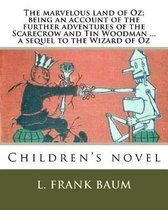 The marvelous land of Oz: being an account of the further adventures of the Scarecrow and Tin Woodman ... a sequel to the Wizard of Oz

Children's novel

L. FRANK BAUM